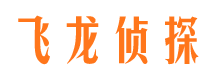 飞龙侦探